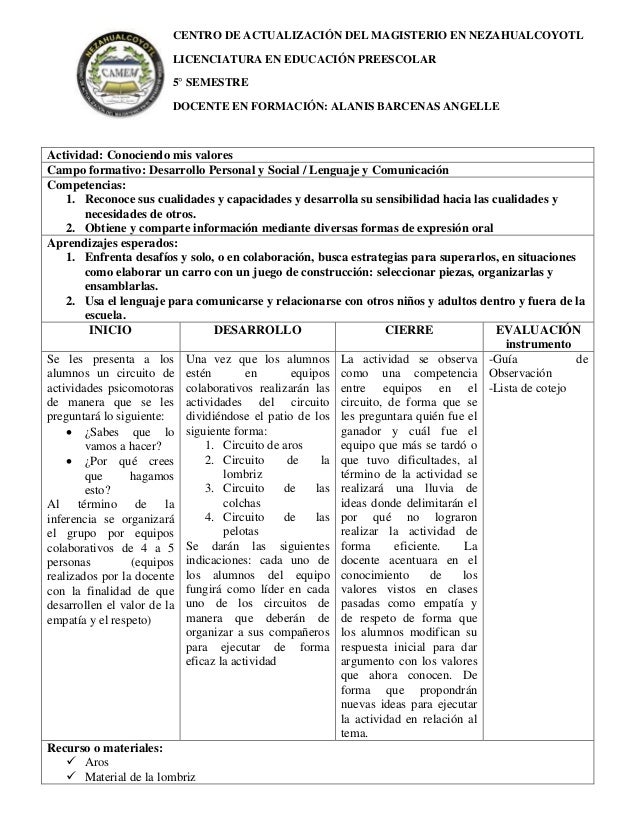 NEZAHUALCOYOTL
CAMEM

CENTRO DE ACTUALIZACIÓN DEL MAGISTERIO EN NEZAHUALCOYOTL

LICENCIATURA EN EDUCACIÓN PREESCOLAR

5° SEMESTRE

DOCENTE EN FORMACIÓN: ALANIS BARCENAS ANGELLE

Actividad: Conociendo mis valores

Campo formativo: Desarrollo Personal y Social / Lenguaje y Comunicación

Competencias:
1. Reconoce sus cualidades y capacidades y desarrolla su sensibilidad hacia las cualidades y necesidades de otros.
2. Obtiene y comparte información mediante diversas formas de expresión oral

Aprendizajes esperados:
1. Enfrenta desafíos y solo, o en colaboración, busca estrategias para superarlos, en situaciones como elaborar un carro con un juego de construcción: seleccionar piezas, organizarlas y ensamblarlas.
2. Usa el lenguaje para comunicarse y relacionarse con otros niños y adultos dentro y fuera de la escuela.

| INICIO | DESARROLLO | CIERRE | EVALUACIÓN instrumento |
|---|---|---|---|
| Se les presenta a los alumnos un circuito de actividades psicomotoras de manera que se les preguntará lo siguiente: • ¿Sabes que lo vamos a hacer? • ¿Por qué crees que hagamos esto? Al término de la inferencia se organizará el grupo por equipos colaborativos de 4 a 5 personas (equipos realizados por la docente con la finalidad de que desarrollen el valor de la empatía y el respeto) | Una vez que los alumnos estén en equipos colaborativos realizarán las actividades del circuito dividiéndose el patio de los siguiente forma: 1. Circuito de aros 2. Circuito de la lombriz 3. Circuito de las colchas 4. Circuito de las pelotas Se darán las siguientes indicaciones: cada uno de los alumnos del equipo fungirá como líder en cada uno de los circuitos de manera que deberán de organizar a sus compañeros para ejecutar de forma eficaz la actividad | La actividad se observa como una competencia entre equipos en el circuito, de forma que se les preguntara quién fue el ganador y cuál fue el equipo que más se tardó o que tuvo dificultades, al término de la actividad se realizará una lluvia de ideas donde delimitarán el por qué no lograron realizar la actividad de forma eficiente. La docente acentuara en el conocimiento de los valores vistos en clases pasadas como empatía y de respeto de forma que los alumnos modifican su respuesta inicial para dar argumento con los valores que ahora conocen. De forma que propondrán nuevas ideas para ejecutar la actividad en relación al tema. | -Guía de Observación -Lista de cotejo |

Recurso o materiales:
✓ Aros
✓ Material de la lombriz